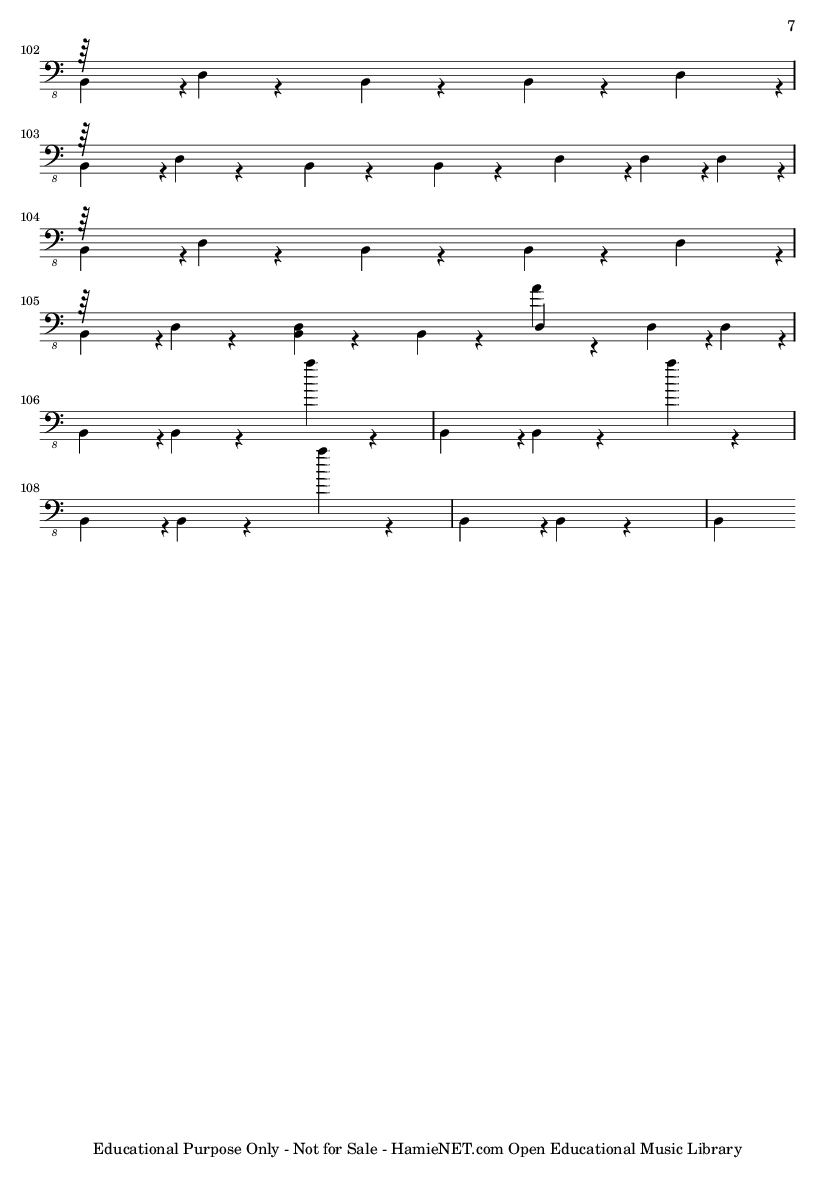 7

102

8

103

8

104

8

105

8

106

8

108

8

Educational Purpose Only - Not for Sale - HamieNET.com Open Educational Music Library